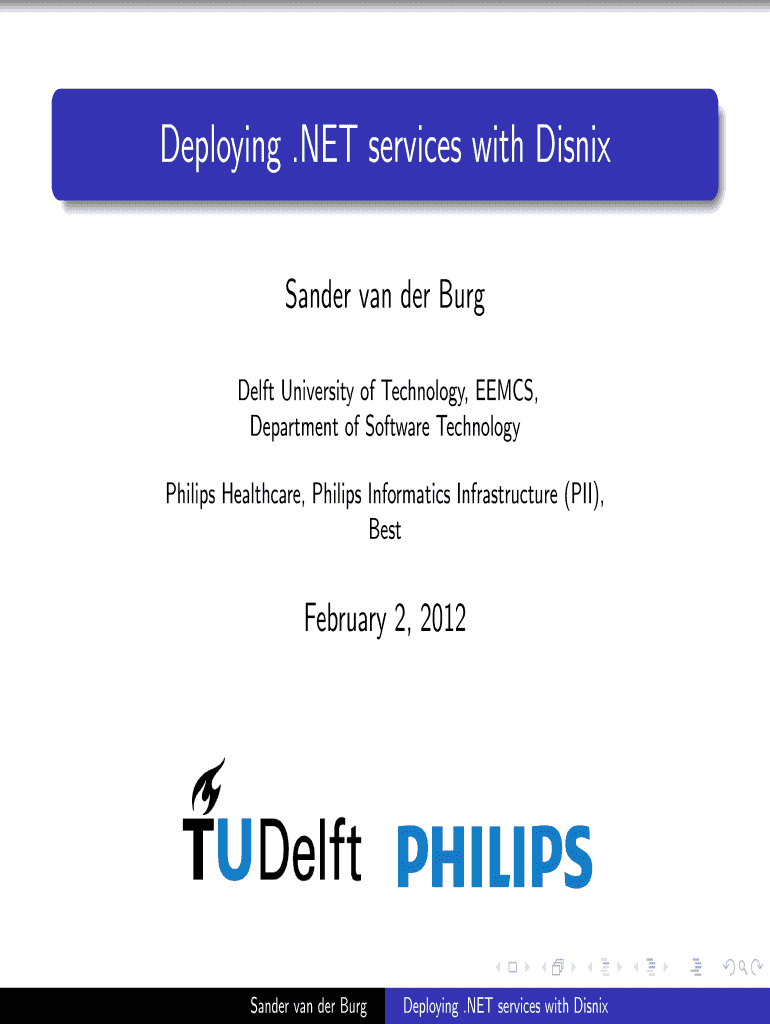 Deploying .NET services with Disnix

Sander van der Burg

Delft University of Technology, EEMCS,
Department of Software Technology

Philips Healthcare, Philips Informatics Infrastructure (PII),
Best

February 2, 2012

TUDelft PHILIPS

Sander van der Burg Deploying .NET services with Disnix